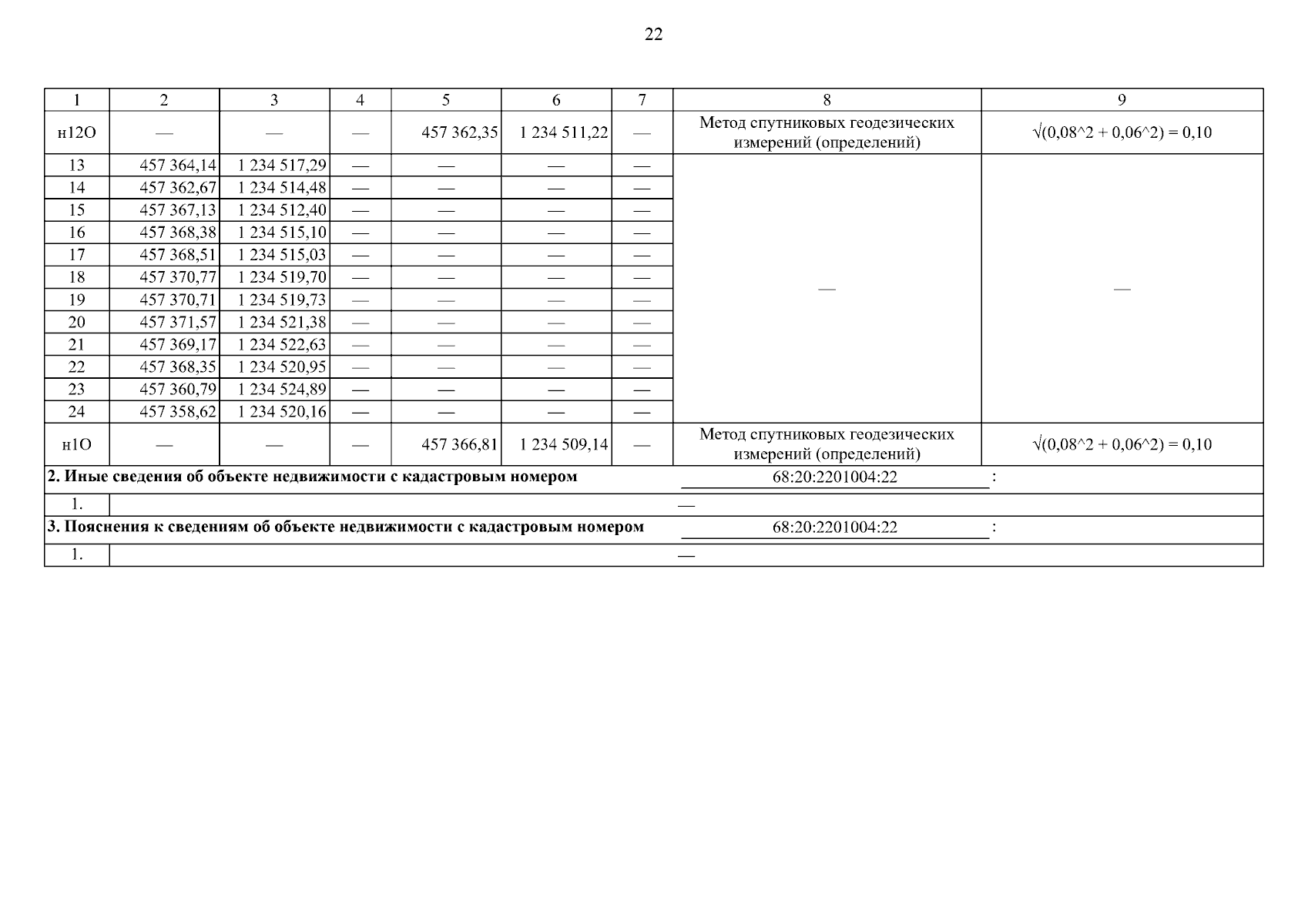 22

| 1 | 2 | 3 | 4 | 5 | 6 | 7 | 8 | 9 |
|---|---|---|---|---|---|---|---|---|
| н12О | — | — | — | 457 362,35 | 1 234 511,22 | — | Метод спутниковых геодезических измерений (определений) | √(0,08^2 + 0,06^2) = 0,10 |
| 13 | 457 364,14 | 1 234 517,29 | — | — | — | — | — | — |
| 14 | 457 362,67 | 1 234 514,48 | — | — | — | — | | |
| 15 | 457 367,13 | 1 234 512,40 | — | — | — | — | | |
| 16 | 457 368,38 | 1 234 515,10 | — | — | — | — | | |
| 17 | 457 368,51 | 1 234 515,03 | — | — | — | — | | |
| 18 | 457 370,77 | 1 234 519,70 | — | — | — | — | | |
| 19 | 457 370,71 | 1 234 519,73 | — | — | — | — | | |
| 20 | 457 371,57 | 1 234 521,38 | — | — | — | — | | |
| 21 | 457 369,17 | 1 234 522,63 | — | — | — | — | | |
| 22 | 457 368,35 | 1 234 520,95 | — | — | — | — | | |
| 23 | 457 360,79 | 1 234 524,89 | — | — | — | — | | |
| 24 | 457 358,62 | 1 234 520,16 | — | — | — | — | | |
| н1О | — | — | — | 457 366,81 | 1 234 509,14 | — | Метод спутниковых геодезических измерений (определений) | √(0,08^2 + 0,06^2) = 0,10 |

2. Иные сведения об объекте недвижимости с кадастровым номером 68:20:2201004:22 :

1. —

3. Пояснения к сведениям об объекте недвижимости с кадастровым номером 68:20:2201004:22 :

1. —